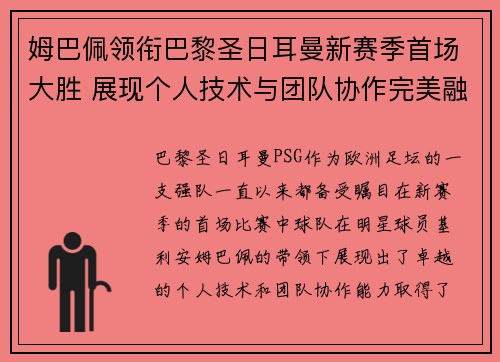 姆巴佩领衔巴黎圣日耳曼新赛季首场大胜 展现个人技术与团队协作完美融

巴黎圣日耳曼PSG作为欧洲足坛的一支强队一直以来都备受瞩目在新赛季的首场比赛中球队在明星球员基利安姆巴佩的带领下展现出了卓越的个人技术和团队协作能力取得了